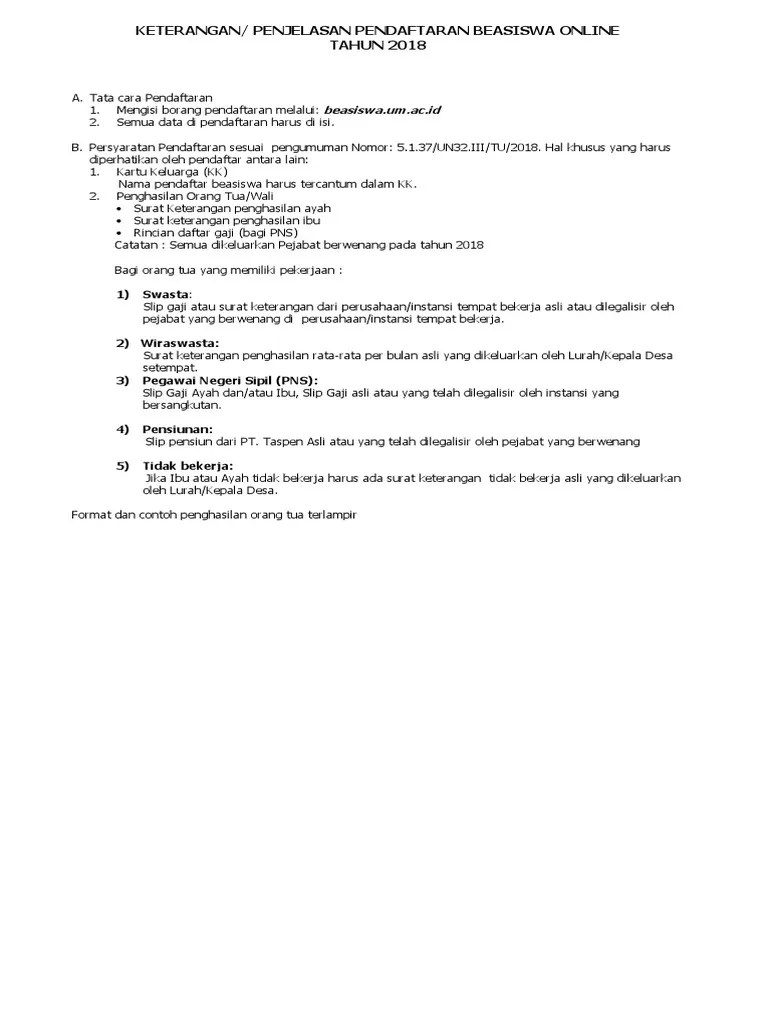 KETERANGAN/ PENJELASAN PENDAFTARAN BEASISWA ONLINE
TAHUN 2018

A. Tata cara Pendaftaran
1. Mengisi borang pendaftaran melalui: beasiswa.um.ac.id
2. Semua data di pendaftaran harus di isi.

B. Persyaratan Pendaftaran sesuai pengumuman Nomor: 5.1.37/UN32.III/TU/2018. Hal khusus yang harus diperhatikan oleh pendaftar antara lain:
1. Kartu Keluarga (KK)
Nama pendaftar beasiswa harus tercantum dalam KK.
2. Penghasilan Orang Tua/Wali
• Surat Keterangan penghasilan ayah
• Surat keterangan penghasilan ibu
• Rincian daftar gaji (bagi PNS)
Catatan : Semua dikeluarkan Pejabat berwenang pada tahun 2018

Bagi orang tua yang memiliki pekerjaan :

1) Swasta:
Slip gaji atau surat keterangan dari perusahaan/instansi tempat bekerja asli atau dilegalisir oleh pejabat yang berwenang di perusahaan/instansi tempat bekerja.

2) Wiraswasta:
Surat keterangan penghasilan rata-rata per bulan asli yang dikeluarkan oleh Lurah/Kepala Desa setempat.
3) Pegawai Negeri Sipil (PNS):
Slip Gaji Ayah dan/atau Ibu, Slip Gaji asli atau yang telah dilegalisir oleh instansi yang bersangkutan.

4) Pensiunan:
Slip pensiun dari PT. Taspen Asli atau yang telah dilegalisir oleh pejabat yang berwenang

5) Tidak bekerja:
Jika Ibu atau Ayah tidak bekerja harus ada surat keterangan tidak bekerja asli yang dikeluarkan oleh Lurah/Kepala Desa.

Format dan contoh penghasilan orang tua terlampir